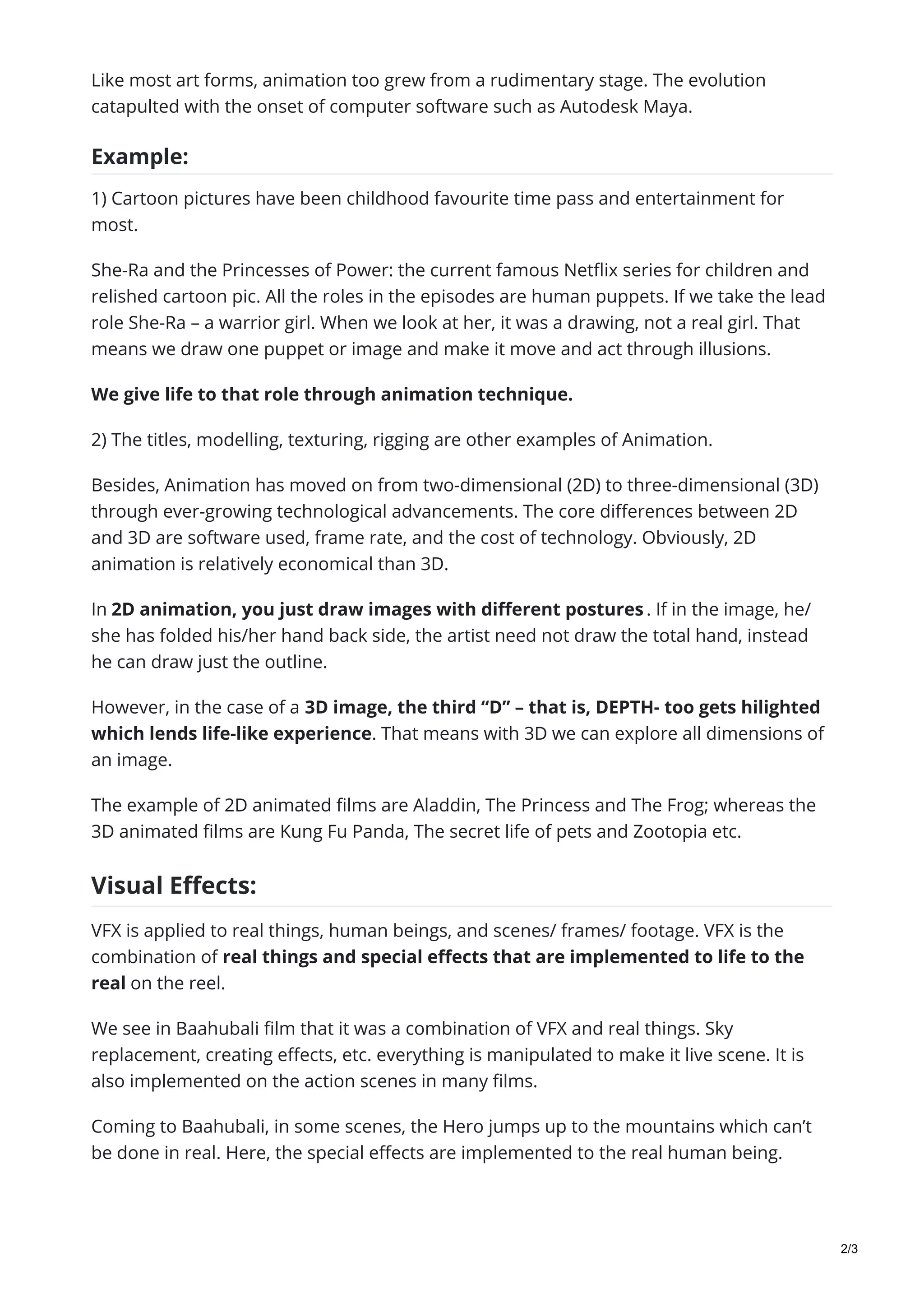 Like most art forms, animation too grew from a rudimentary stage. The evolution catapulted with the onset of computer software such as Autodesk Maya.

Example:

1) Cartoon pictures have been childhood favourite time pass and entertainment for most.

She-Ra and the Princesses of Power: the current famous Netflix series for children and relished cartoon pic. All the roles in the episodes are human puppets. If we take the lead role She-Ra – a warrior girl. When we look at her, it was a drawing, not a real girl. That means we draw one puppet or image and make it move and act through illusions.

We give life to that role through animation technique.

2) The titles, modelling, texturing, rigging are other examples of Animation.

Besides, Animation has moved on from two-dimensional (2D) to three-dimensional (3D) through ever-growing technological advancements. The core differences between 2D and 3D are software used, frame rate, and the cost of technology. Obviously, 2D animation is relatively economical than 3D.

In 2D animation, you just draw images with different postures . If in the image, he/ she has folded his/her hand back side, the artist need not draw the total hand, instead he can draw just the outline.

However, in the case of a 3D image, the third “D” – that is, DEPTH- too gets hilighted which lends life-like experience. That means with 3D we can explore all dimensions of an image.

The example of 2D animated films are Aladdin, The Princess and The Frog; whereas the 3D animated films are Kung Fu Panda, The secret life of pets and Zootopia etc.

Visual Effects:

VFX is applied to real things, human beings, and scenes/ frames/ footage. VFX is the combination of real things and special effects that are implemented to life to the real on the reel.

We see in Baahubali film that it was a combination of VFX and real things. Sky replacement, creating effects, etc. everything is manipulated to make it live scene. It is also implemented on the action scenes in many films.

Coming to Baahubali, in some scenes, the Hero jumps up to the mountains which can’t be done in real. Here, the special effects are implemented to the real human being.

2/3